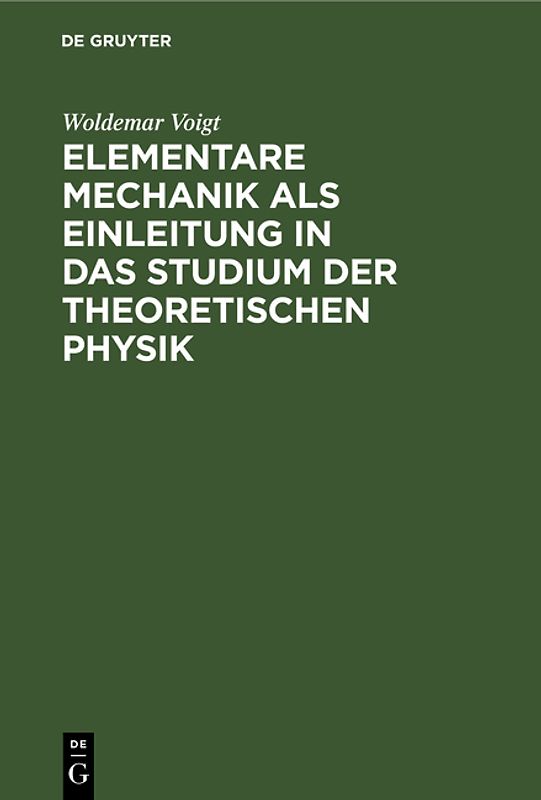 DE GRUYTER

Woldemar Voigt

ELEMENTARE MECHANIK ALS EINLEITUNG IN DAS STUDIUM DER THEORETISCHEN PHYSIK

DE G